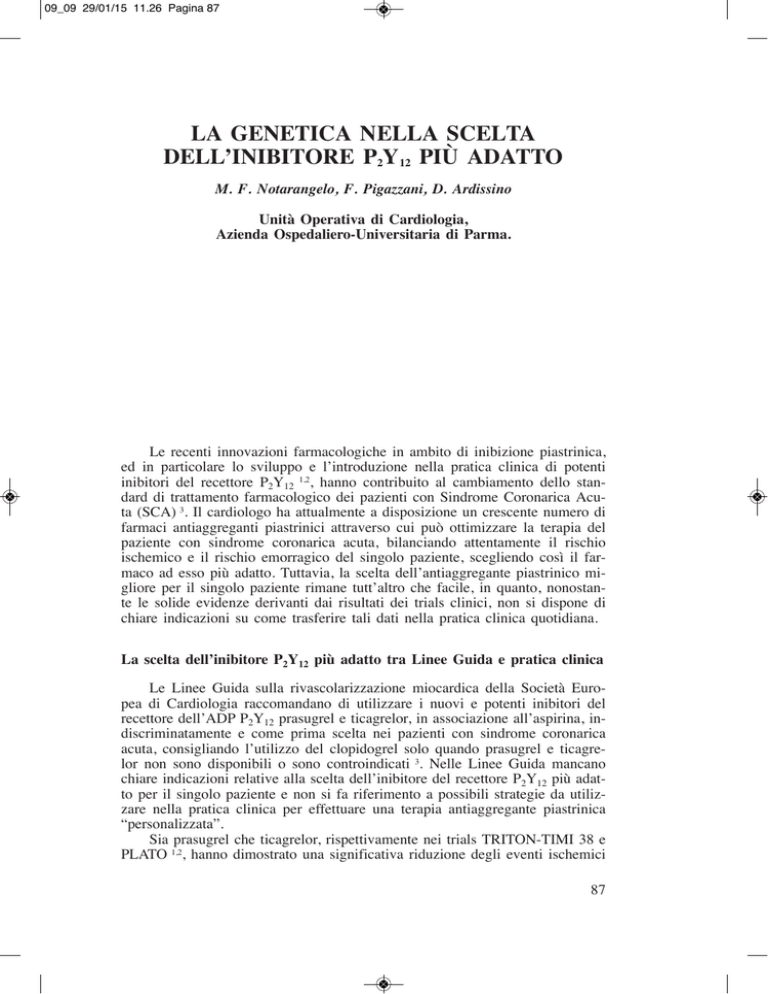 09_09 29/01/15 11.26 Pagina 87

LA GENETICA NELLA SCELTA DELL'INIBITORE $P_2Y_{12}$ PIÙ ADATTO

M. F. Notarangelo, F. Pigazzani, D. Ardissino

Unità Operativa di Cardiologia, Azienda Ospedaliero-Universitaria di Parma.

Le recenti innovazioni farmacologiche in ambito di inibizione piastrinica, ed in particolare lo sviluppo e l'introduzione nella pratica clinica di potenti inibitori del recettore $P_2Y_{12}$ $^{1,2}$, hanno contribuito al cambiamento dello standard di trattamento farmacologico dei pazienti con Sindrome Coronarica Acuta (SCA) $^3$. Il cardiologo ha attualmente a disposizione un crescente numero di farmaci antiaggreganti piastrinici attraverso cui può ottimizzare la terapia del paziente con sindrome coronarica acuta, bilanciando attentamente il rischio ischemico e il rischio emorragico del singolo paziente, scegliendo così il farmaco ad esso più adatto. Tuttavia, la scelta dell'antiaggregante piastrinico migliore per il singolo paziente rimane tutt'altro che facile, in quanto, nonostante le solide evidenze derivanti dai risultati dei trials clinici, non si dispone di chiare indicazioni su come trasferire tali dati nella pratica clinica quotidiana.

La scelta dell'inibitore $P_2Y_{12}$ più adatto tra Linee Guida e pratica clinica

Le Linee Guida sulla rivascolarizzazione miocardica della Società Europea di Cardiologia raccomandano di utilizzare i nuovi e potenti inibitori del recettore dell'ADP $P_2Y_{12}$ prasugrel e ticagrelor, in associazione all'aspirina, indiscriminatamente e come prima scelta nei pazienti con sindrome coronarica acuta, consigliando l'utilizzo del clopidogrel solo quando prasugrel e ticagrelor non sono disponibili o sono controindicati $^3$. Nelle Linee Guida mancano chiare indicazioni relative alla scelta dell'inibitore del recettore $P_2Y_{12}$ più adatto per il singolo paziente e non si fa riferimento a possibili strategie da utilizzare nella pratica clinica per effettuare una terapia antiaggregante piastrinica "personalizzata".

Sia prasugrel che ticagrelor, rispettivamente nei trials TRITON-TIMI 38 e PLATO $^{1,2}$, hanno dimostrato una significativa riduzione degli eventi ischemici

87